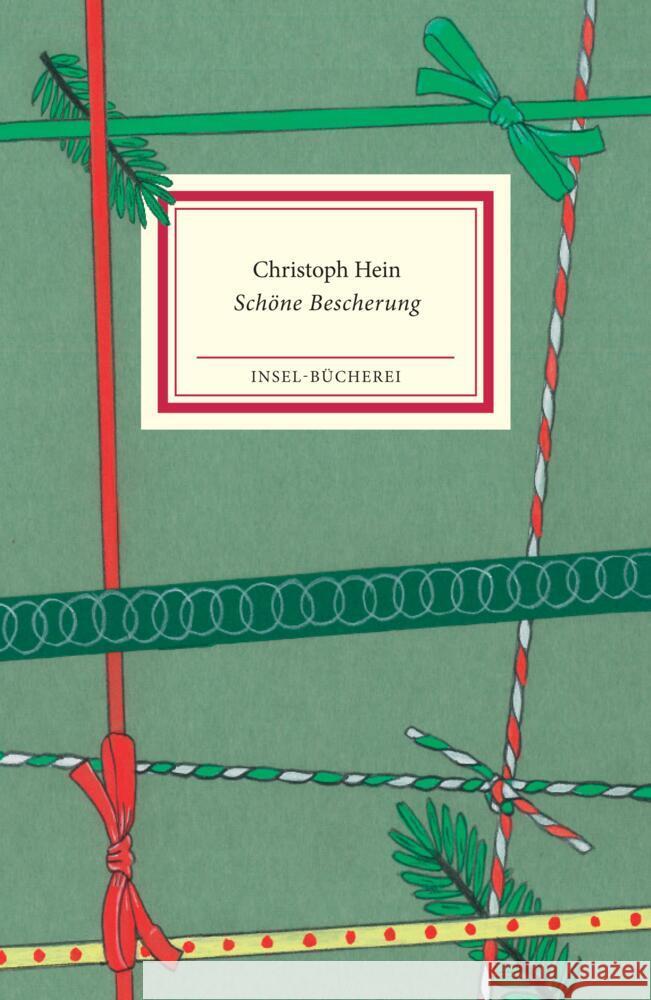 Christoph Hein
Schöne Bescherung

INSEL-BÜCHEREI